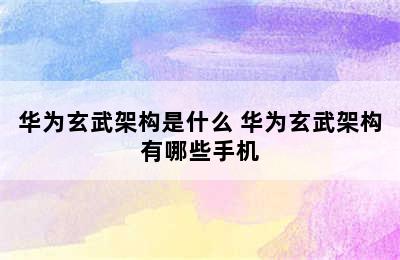 华为玄武架构是什么 华为玄武架构有哪些手机